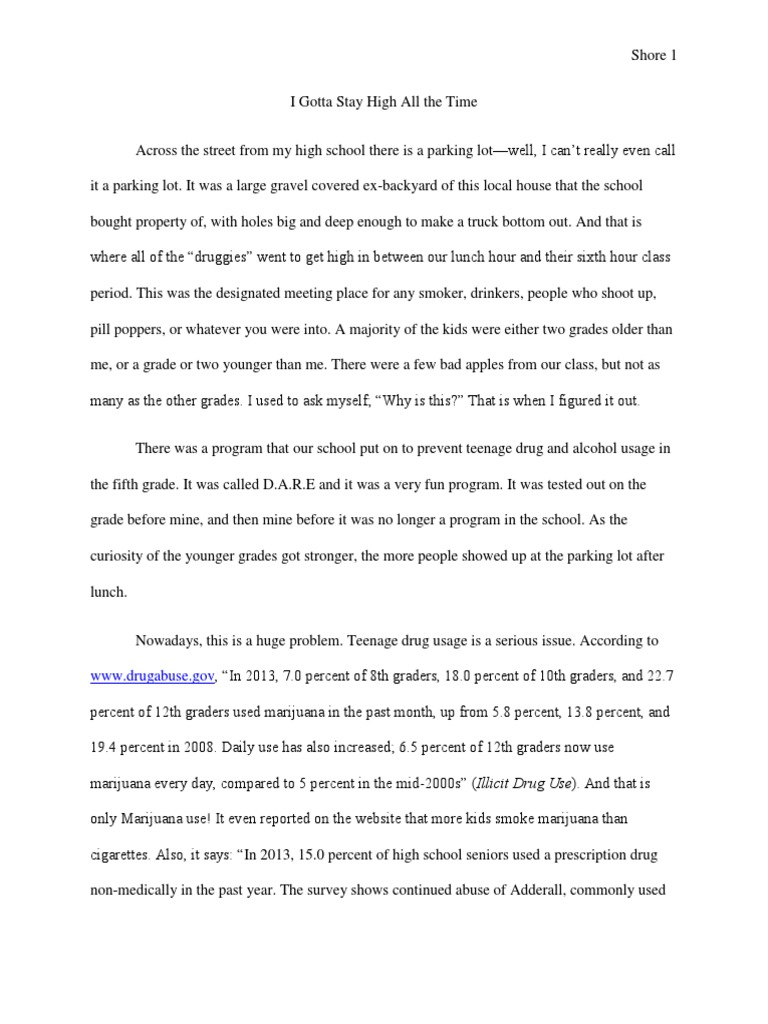 Shore 1

I Gotta Stay High All the Time

Across the street from my high school there is a parking lot—well, I can't really even call it a parking lot. It was a large gravel covered ex-backyard of this local house that the school bought property of, with holes big and deep enough to make a truck bottom out. And that is where all of the "druggies" went to get high in between our lunch hour and their sixth hour class period. This was the designated meeting place for any smoker, drinkers, people who shoot up, pill poppers, or whatever you were into. A majority of the kids were either two grades older than me, or a grade or two younger than me. There were a few bad apples from our class, but not as many as the other grades. I used to ask myself, "Why is this?" That is when I figured it out.

There was a program that our school put on to prevent teenage drug and alcohol usage in the fifth grade. It was called D.A.R.E and it was a very fun program. It was tested out on the grade before mine, and then mine before it was no longer a program in the school. As the curiosity of the younger grades got stronger, the more people showed up at the parking lot after lunch.

Nowadays, this is a huge problem. Teenage drug usage is a serious issue. According to www.drugabuse.gov, "In 2013, 7.0 percent of 8th graders, 18.0 percent of 10th graders, and 22.7 percent of 12th graders used marijuana in the past month, up from 5.8 percent, 13.8 percent, and 19.4 percent in 2008. Daily use has also increased; 6.5 percent of 12th graders now use marijuana every day, compared to 5 percent in the mid-2000s" (Illicit Drug Use). And that is only Marijuana use! It even reported on the website that more kids smoke marijuana than cigarettes. Also, it says: "In 2013, 15.0 percent of high school seniors used a prescription drug non-medically in the past year. The survey shows continued abuse of Adderall, commonly used